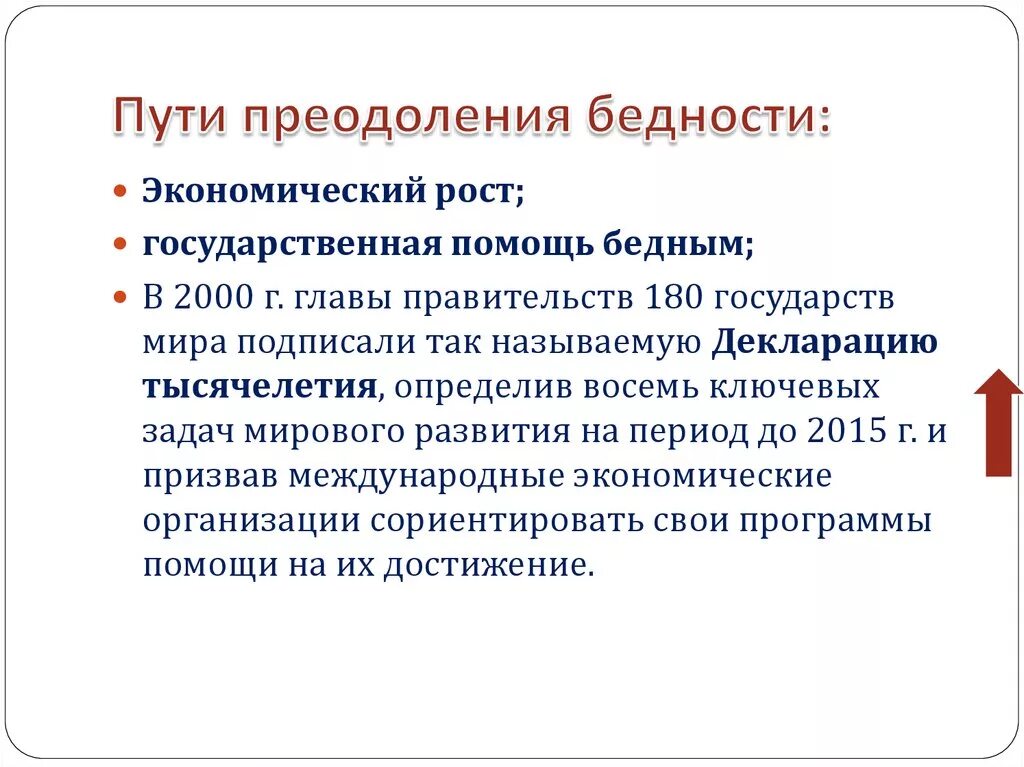 Пути преодоления бедности:

Экономический рост;

государственная помощь бедным;

В 2000 г. главы правительств 180 государств мира подписали так называемую Декларацию тысячелетия, определив восемь ключевых задач мирового развития на период до 2015 г. и призвав международные экономические организации сориентировать свои программы помощи на их достижение.